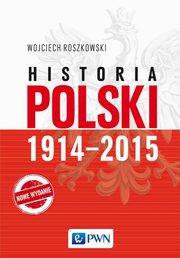 WOJCIECH ROSZKOWSKI

HISTORIA
POLSKI
1914–2015

NOWE WYDANIE

PWN